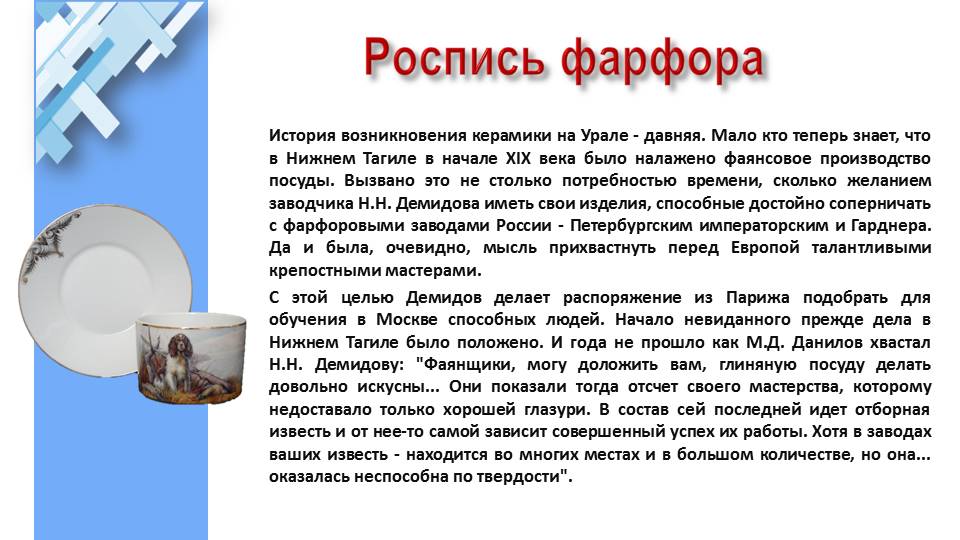 Роспись фарфора

История возникновения керамики на Урале - давняя. Мало кто теперь знает, что в Нижнем Тагиле в начале XIX века было налажено фаянсовое производство посуды. Вызвано это не столько потребностью времени, сколько желанием заводчика Н.Н. Демидова иметь свои изделия, способные достойно соперничать с фарфоровыми заводами России - Петербургским императорским и Гарднера. Да и была, очевидно, мысль прихвастнуть перед Европой талантливыми крепостными мастерами.

С этой целью Демидов делает распоряжение из Парижа подобрать для обучения в Москве способных людей. Начало невиданного прежде дела в Нижнем Тагиле было положено. И года не прошло как М.Д. Данилов хвастал Н.Н. Демидову: "Фаянщики, могу доложить вам, глиняную посуду делать довольно искусны... Они показали тогда отсчет своего мастерства, которому недоставало только хорошей глазури. В состав сей последней идет отборная известь и от нее-то самой зависит совершенный успех их работы. Хотя в заводах ваших известь - находится во многих местах и в большом количестве, но она... оказалась неспособна по твердости".